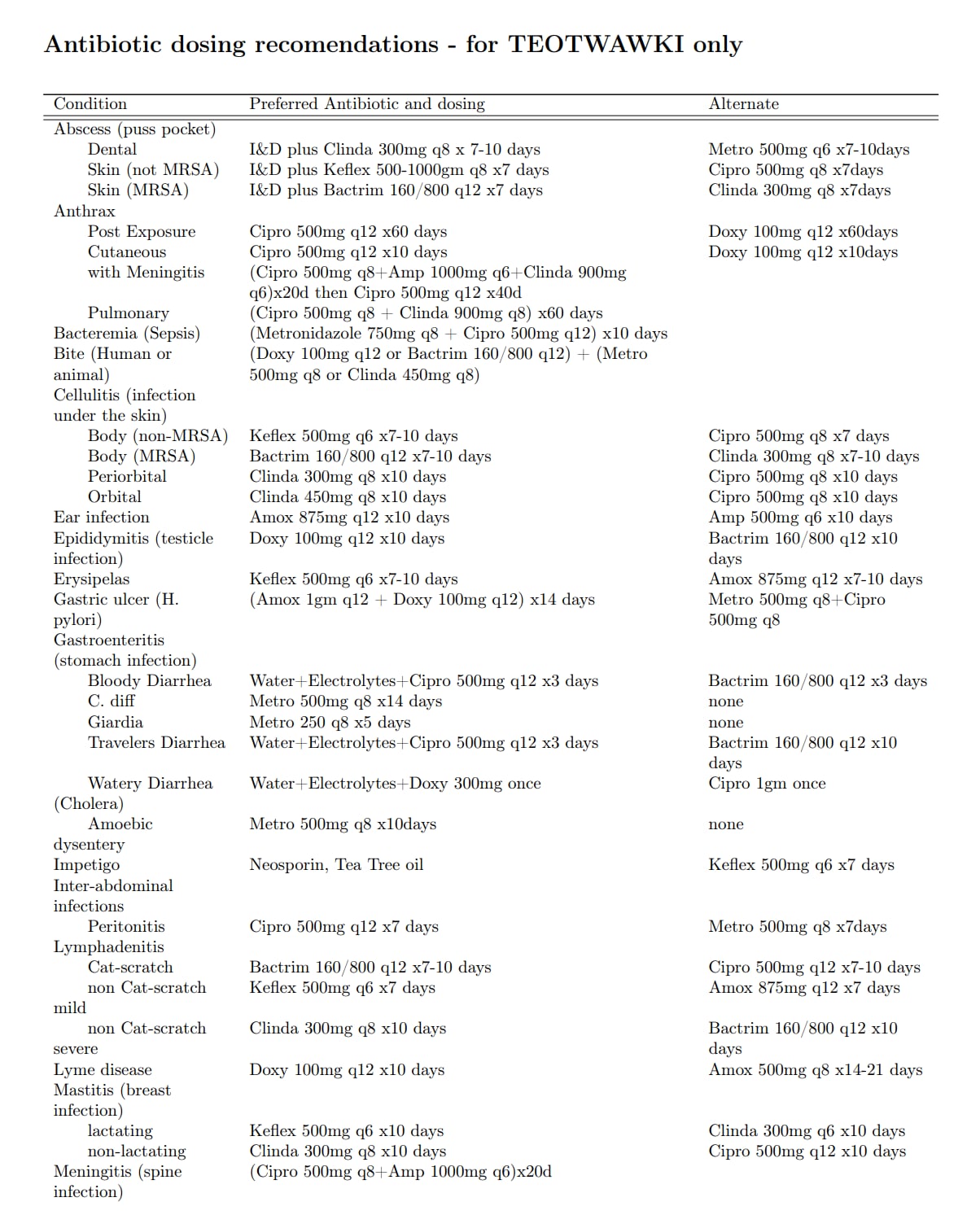 Antibiotic dosing recomendations - for TEOTWAWKI only

| Condition | Preferred Antibiotic and dosing | Alternate |
|---|---|---|
| Abscess (puss pocket) | | |
| Dental | I&D plus Clinda 300mg q8 x 7-10 days | Metro 500mg q6 x7-10days |
| Skin (not MRSA) | I&D plus Keflex 500-1000gm q8 x7 days | Cipro 500mg q8 x7days |
| Skin (MRSA) | I&D plus Bactrim 160/800 q12 x7 days | Clinda 300mg q8 x7days |
| Anthrax | | |
| Post Exposure | Cipro 500mg q12 x60 days | Doxy 100mg q12 x60days |
| Cutaneous | Cipro 500mg q12 x10 days | Doxy 100mg q12 x10days |
| with Meningitis | (Cipro 500mg q8+Amp 1000mg q6+Clinda 900mg q6)x20d then Cipro 500mg q12 x40d | |
| Pulmonary | (Cipro 500mg q8 + Clinda 900mg q8) x60 days | |
| Bacteremia (Sepsis) | (Metronidazole 750mg q8 + Cipro 500mg q12) x10 days | |
| Bite (Human or animal) | (Doxy 100mg q12 or Bactrim 160/800 q12) + (Metro 500mg q8 or Clinda 450mg q8) | |
| Cellulitis (infection under the skin) | | |
| Body (non-MRSA) | Keflex 500mg q6 x7-10 days | Cipro 500mg q8 x7 days |
| Body (MRSA) | Bactrim 160/800 q12 x7-10 days | Clinda 300mg q8 x7-10 days |
| Periorbital | Clinda 300mg q8 x10 days | Cipro 500mg q8 x10 days |
| Orbital | Clinda 450mg q8 x10 days | Cipro 500mg q8 x10 days |
| Ear infection | Amox 875mg q12 x10 days | Amp 500mg q6 x10 days |
| Epididymitis (testicle infection) | Doxy 100mg q12 x10 days | Bactrim 160/800 q12 x10 days |
| Erysipelas | Keflex 500mg q6 x7-10 days | Amox 875mg q12 x7-10 days |
| Gastric ulcer (H. pylori) | (Amox 1gm q12 + Doxy 100mg q12) x14 days | Metro 500mg q8+Cipro 500mg q8 |
| Gastroenteritis (stomach infection) | | |
| Bloody Diarrhea | Water+Electrolytes+Cipro 500mg q12 x3 days | Bactrim 160/800 q12 x3 days |
| C. diff | Metro 500mg q8 x14 days | none |
| Giardia | Metro 250 q8 x5 days | none |
| Travelers Diarrhea | Water+Electrolytes+Cipro 500mg q12 x3 days | Bactrim 160/800 q12 x10 days |
| Watery Diarrhea (Cholera) | Water+Electrolytes+Doxy 300mg once | Cipro 1gm once |
| Amoebic dysentery | Metro 500mg q8 x10days | none |
| Impetigo | Neosporin, Tea Tree oil | Keflex 500mg q6 x7 days |
| Inter-abdominal infections | | |
| Peritonitis | Cipro 500mg q12 x7 days | Metro 500mg q8 x7days |
| Lymphadenitis | | |
| Cat-scratch | Bactrim 160/800 q12 x7-10 days | Cipro 500mg q12 x7-10 days |
| non Cat-scratch mild | Keflex 500mg q6 x7 days | Amox 875mg q12 x7 days |
| non Cat-scratch severe | Clinda 300mg q8 x10 days | Bactrim 160/800 q12 x10 days |
| Lyme disease | Doxy 100mg q12 x10 days | Amox 500mg q8 x14-21 days |
| Mastitis (breast infection) | | |
| lactating | Keflex 500mg q6 x10 days | Clinda 300mg q6 x10 days |
| non-lactating | Clinda 300mg q8 x10 days | Cipro 500mg q12 x10 days |
| Meningitis (spine infection) | (Cipro 500mg q8+Amp 1000mg q6)x20d | |